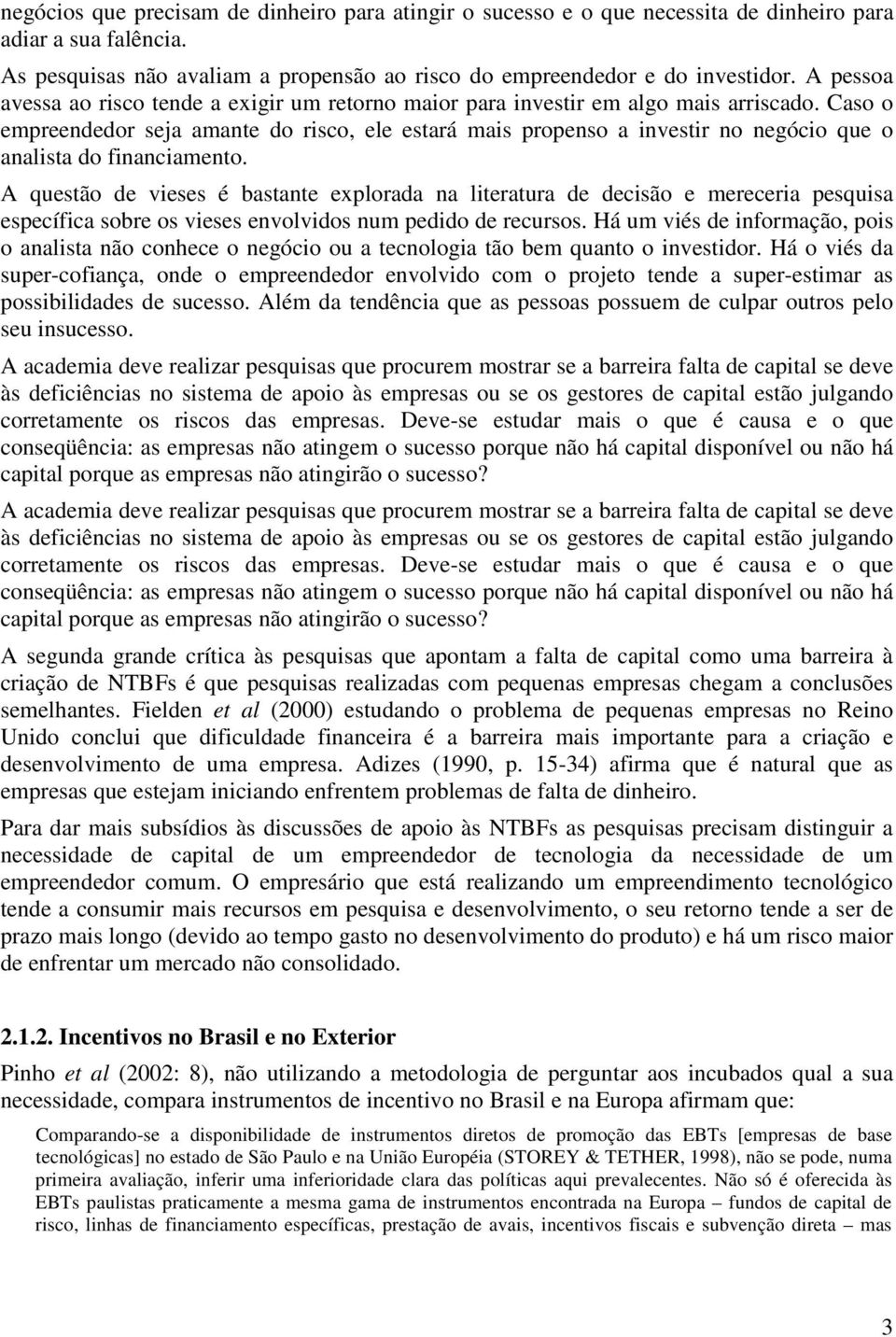 negócios que precisam de dinheiro para atingir o sucesso e o que necessita de dinheiro para adiar a sua falência.

As pesquisas não avaliam a propensão ao risco do empreendedor e do investidor. A pessoa avessa ao risco tende a exigir um retorno maior para investir em algo mais arriscado. Caso o empreendedor seja amante do risco, ele estará mais propenso a investir no negócio que o analista do financiamento.

A questão de vieses é bastante explorada na literatura de decisão e mereceria pesquisa específica sobre os vieses envolvidos num pedido de recursos. Há um viés de informação, pois o analista não conhece o negócio ou a tecnologia tão bem quanto o investidor. Há o viés da super-cofiança, onde o empreendedor envolvido com o projeto tende a super-estimar as possibilidades de sucesso. Além da tendência que as pessoas possuem de culpar outros pelo seu insucesso.

A academia deve realizar pesquisas que procurem mostrar se a barreira falta de capital se deve às deficiências no sistema de apoio às empresas ou se os gestores de capital estão julgando corretamente os riscos das empresas. Deve-se estudar mais o que é causa e o que conseqüência: as empresas não atingem o sucesso porque não há capital disponível ou não há capital porque as empresas não atingirão o sucesso?

A academia deve realizar pesquisas que procurem mostrar se a barreira falta de capital se deve às deficiências no sistema de apoio às empresas ou se os gestores de capital estão julgando corretamente os riscos das empresas. Deve-se estudar mais o que é causa e o que conseqüência: as empresas não atingem o sucesso porque não há capital disponível ou não há capital porque as empresas não atingirão o sucesso?

A segunda grande crítica às pesquisas que apontam a falta de capital como uma barreira à criação de NTBFs é que pesquisas realizadas com pequenas empresas chegam a conclusões semelhantes. Fielden et al (2000) estudando o problema de pequenas empresas no Reino Unido conclui que dificuldade financeira é a barreira mais importante para a criação e desenvolvimento de uma empresa. Adizes (1990, p. 15-34) afirma que é natural que as empresas que estejam iniciando enfrentem problemas de falta de dinheiro.

Para dar mais subsídios às discussões de apoio às NTBFs as pesquisas precisam distinguir a necessidade de capital de um empreendedor de tecnologia da necessidade de um empreendedor comum. O empresário que está realizando um empreendimento tecnológico tende a consumir mais recursos em pesquisa e desenvolvimento, o seu retorno tende a ser de prazo mais longo (devido ao tempo gasto no desenvolvimento do produto) e há um risco maior de enfrentar um mercado não consolidado.

2.1.2. Incentivos no Brasil e no Exterior

Pinho et al (2002: 8), não utilizando a metodologia de perguntar aos incubados qual a sua necessidade, compara instrumentos de incentivo no Brasil e na Europa afirmam que:

Comparando-se a disponibilidade de instrumentos diretos de promoção das EBTs [empresas de base tecnológicas] no estado de São Paulo e na União Européia (STOREY & TETHER, 1998), não se pode, numa primeira avaliação, inferir uma inferioridade clara das políticas aqui prevalecentes. Não só é oferecida às EBTs paulistas praticamente a mesma gama de instrumentos encontrada na Europa – fundos de capital de risco, linhas de financiamento específicas, prestação de avais, incentivos fiscais e subvenção direta – mas

3